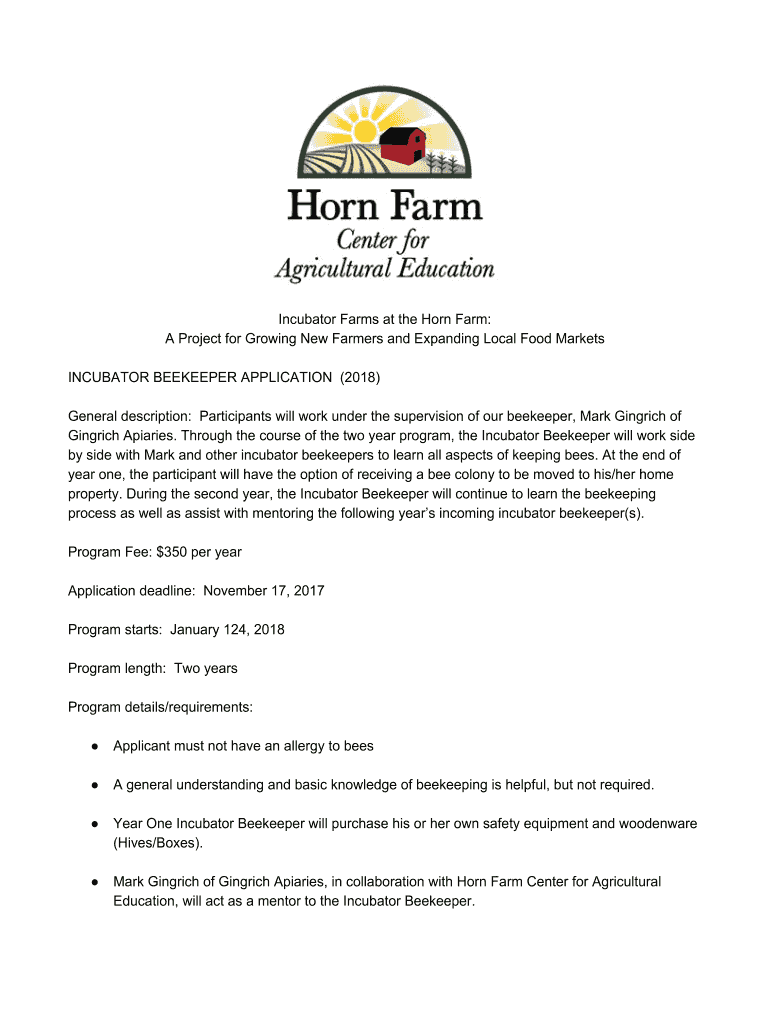 Horn Farm
Center for
Agricultural Education

Incubator Farms at the Horn Farm:
A Project for Growing New Farmers and Expanding Local Food Markets

INCUBATOR BEEKEEPER APPLICATION (2018)

General description: Participants will work under the supervision of our beekeeper, Mark Gingrich of Gingrich Apiaries. Through the course of the two year program, the Incubator Beekeeper will work side by side with Mark and other incubator beekeepers to learn all aspects of keeping bees. At the end of year one, the participant will have the option of receiving a bee colony to be moved to his/her home property. During the second year, the Incubator Beekeeper will continue to learn the beekeeping process as well as assist with mentoring the following year's incoming incubator beekeeper(s).

Program Fee: $350 per year

Application deadline: November 17, 2017

Program starts: January 124, 2018

Program length: Two years

Program details/requirements:

● Applicant must not have an allergy to bees

● A general understanding and basic knowledge of beekeeping is helpful, but not required.

● Year One Incubator Beekeeper will purchase his or her own safety equipment and woodenware (Hives/Boxes).

● Mark Gingrich of Gingrich Apiaries, in collaboration with Horn Farm Center for Agricultural Education, will act as a mentor to the Incubator Beekeeper.